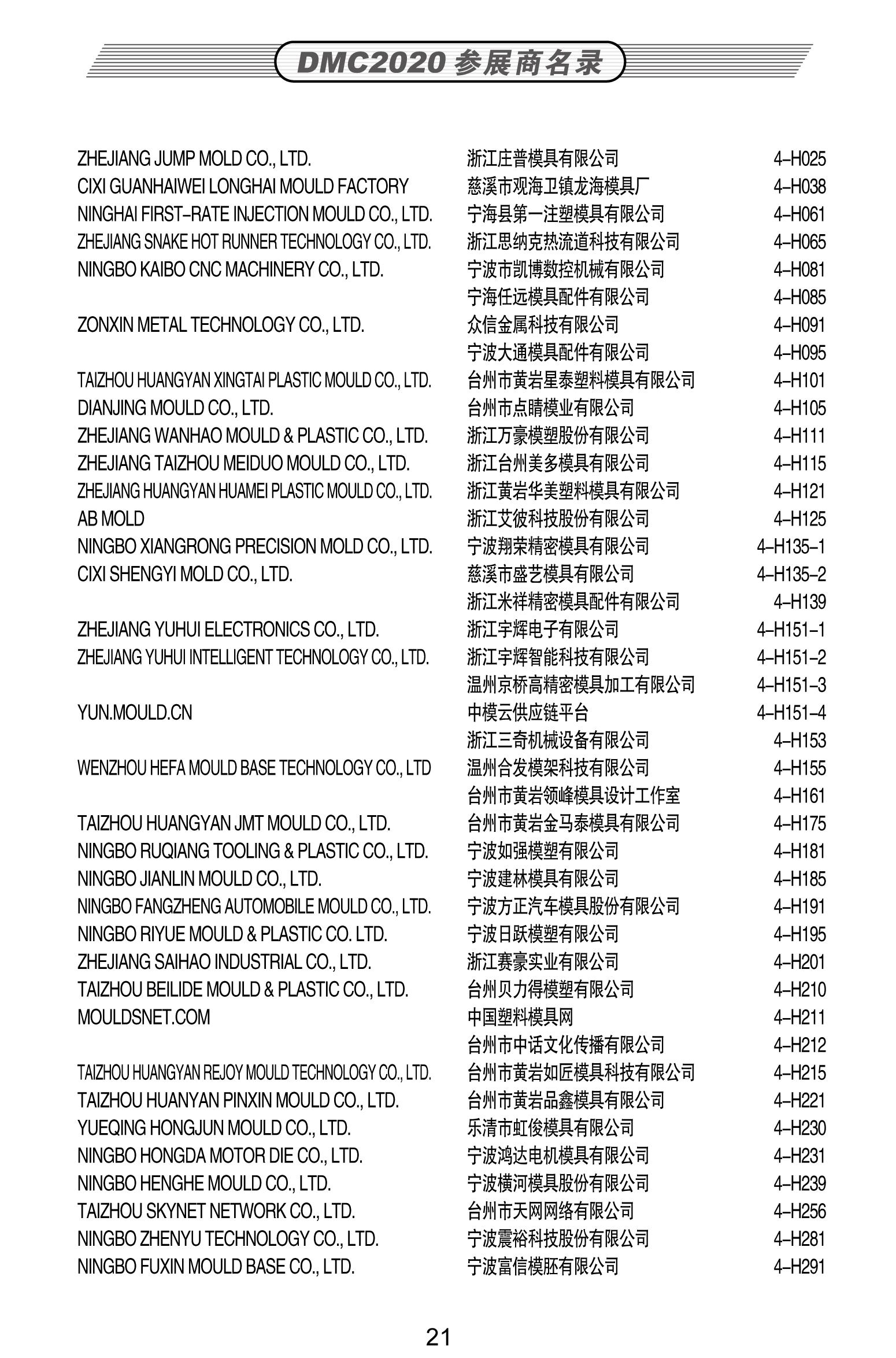 DMC2020 参展商名录

| | | |
|---|---|---|
| ZHEJIANG JUMP MOLD CO., LTD. | 浙江庄普模具有限公司 | 4–H025 |
| CIXI GUANHAIWEI LONGHAI MOULD FACTORY | 慈溪市观海卫镇龙海模具厂 | 4–H038 |
| NINGHAI FIRST–RATE INJECTION MOULD CO., LTD. | 宁海县第一注塑模具有限公司 | 4–H061 |
| ZHEJIANG SNAKE HOT RUNNER TECHNOLOGY CO., LTD. | 浙江思纳克热流道科技有限公司 | 4–H065 |
| NINGBO KAIBO CNC MACHINERY CO., LTD. | 宁波市凯博数控机械有限公司 | 4–H081 |
| | 宁海任远模具配件有限公司 | 4–H085 |
| ZONXIN METAL TECHNOLOGY CO., LTD. | 众信金属科技有限公司 | 4–H091 |
| | 宁波大通模具配件有限公司 | 4–H095 |
| TAIZHOU HUANGYAN XINGTAI PLASTIC MOULD CO., LTD. | 台州市黄岩星泰塑料模具有限公司 | 4–H101 |
| DIANJING MOULD CO., LTD. | 台州市点睛模业有限公司 | 4–H105 |
| ZHEJIANG WANHAO MOULD & PLASTIC CO., LTD. | 浙江万豪模塑股份有限公司 | 4–H111 |
| ZHEJIANG TAIZHOU MEIDUO MOULD CO., LTD. | 浙江台州美多模具有限公司 | 4–H115 |
| ZHEJIANG HUANGYAN HUAMEI PLASTIC MOULD CO., LTD. | 浙江黄岩华美塑料模具有限公司 | 4–H121 |
| AB MOLD | 浙江艾彼科技股份有限公司 | 4–H125 |
| NINGBO XIANGRONG PRECISION MOLD CO., LTD. | 宁波翔荣精密模具有限公司 | 4–H135–1 |
| CIXI SHENGYI MOLD CO., LTD. | 慈溪市盛艺模具有限公司 | 4–H135–2 |
| | 浙江米祥精密模具配件有限公司 | 4–H139 |
| ZHEJIANG YUHUI ELECTRONICS CO., LTD. | 浙江宇辉电子有限公司 | 4–H151–1 |
| ZHEJIANG YUHUI INTELLIGENT TECHNOLOGY CO., LTD. | 浙江宇辉智能科技有限公司 | 4–H151–2 |
| | 温州京桥高精密模具加工有限公司 | 4–H151–3 |
| YUN.MOULD.CN | 中模云供应链平台 | 4–H151–4 |
| | 浙江三奇机械设备有限公司 | 4–H153 |
| WENZHOU HEFA MOULD BASE TECHNOLOGY CO., LTD | 温州合发模架科技有限公司 | 4–H155 |
| | 台州市黄岩领峰模具设计工作室 | 4–H161 |
| TAIZHOU HUANGYAN JMT MOULD CO., LTD. | 台州市黄岩金马泰模具有限公司 | 4–H175 |
| NINGBO RUQIANG TOOLING & PLASTIC CO., LTD. | 宁波如强模塑有限公司 | 4–H181 |
| NINGBO JIANLIN MOULD CO., LTD. | 宁波建林模具有限公司 | 4–H185 |
| NINGBO FANGZHENG AUTOMOBILE MOULD CO., LTD. | 宁波方正汽车模具股份有限公司 | 4–H191 |
| NINGBO RIYUE MOULD & PLASTIC CO. LTD. | 宁波日跃模塑有限公司 | 4–H195 |
| ZHEJIANG SAIHAO INDUSTRIAL CO., LTD. | 浙江赛豪实业有限公司 | 4–H201 |
| TAIZHOU BEILIDE MOULD & PLASTIC CO., LTD. | 台州贝力得模塑有限公司 | 4–H210 |
| MOULDSNET.COM | 中国塑料模具网 | 4–H211 |
| | 台州市中话文化传播有限公司 | 4–H212 |
| TAIZHOU HUANGYAN REJOY MOULD TECHNOLOGY CO., LTD. | 台州市黄岩如匠模具科技有限公司 | 4–H215 |
| TAIZHOU HUANYAN PINXIN MOULD CO., LTD. | 台州市黄岩品鑫模具有限公司 | 4–H221 |
| YUEQING HONGJUN MOULD CO., LTD. | 乐清市虹俊模具有限公司 | 4–H230 |
| NINGBO HONGDA MOTOR DIE CO., LTD. | 宁波鸿达电机模具有限公司 | 4–H231 |
| NINGBO HENGHE MOULD CO., LTD. | 宁波横河模具股份有限公司 | 4–H239 |
| TAIZHOU SKYNET NETWORK CO., LTD. | 台州市天网网络有限公司 | 4–H256 |
| NINGBO ZHENYU TECHNOLOGY CO., LTD. | 宁波震裕科技股份有限公司 | 4–H281 |
| NINGBO FUXIN MOULD BASE CO., LTD. | 宁波富信模胚有限公司 | 4–H291 |

21